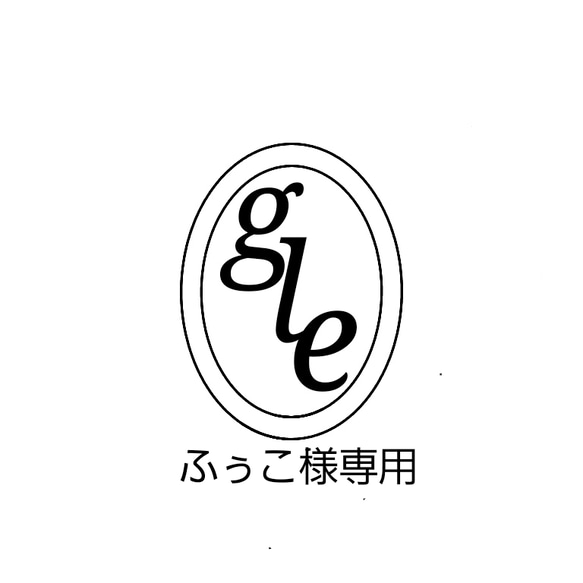 gle

ふぅこ様専用